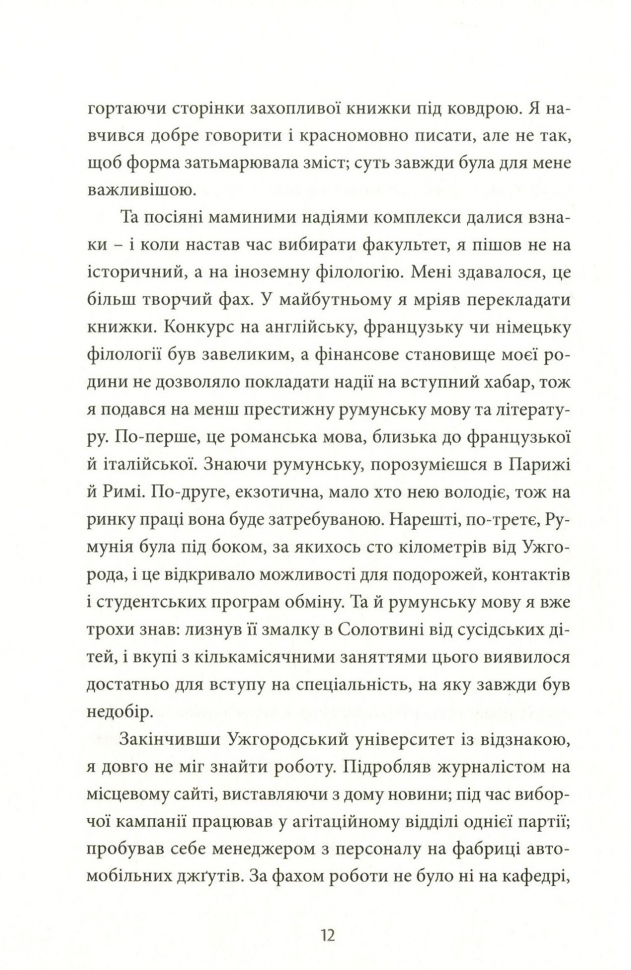 гортаючи сторінки захопливої книжки під ковдрою. Я навчився добре говорити і красномовно писати, але не так, щоб форма затьмарювала зміст; суть завжди була для мене важливішою.

Та посіяні маминими надіями комплекси далися взнаки – і коли настав час вибирати факультет, я пішов не на історичний, а на іноземну філологію. Мені здавалося, це більш творчий фах. У майбутньому я мріяв перекладати книжки. Конкурс на англійську, французьку чи німецьку філології був завеликим, а фінансове становище моєї родини не дозволяло покладати надії на вступний хабар, тож я подався на менш престижну румунську мову та літературу. По-перше, це романська мова, близька до французької й італійської. Знаючи румунську, порозумієшся в Парижі й Римі. По-друге, екзотична, мало хто нею володіє, тож на ринку праці вона буде затребуваною. Нарешті, по-третє, Румунія була під боком, за якихось сто кілометрів від Ужгорода, і це відкривало можливості для подорожей, контактів і студентських програм обміну. Та й румунську мову я вже трохи знав: лизнув її змалку в Солотвині від сусідських дітей, і вкупі з кількамісячними заняттями цього виявилося достатньо для вступу на спеціальність, на яку завжди був недобір.

Закінчивши Ужгородський університет із відзнакою, я довго не міг знайти роботу. Підробляв журналістом на місцевому сайті, виставляючи з дому новини; під час виборчої кампанії працював у агітаційному відділі однієї партії; пробував себе менеджером з персоналу на фабриці автомобільних джгутів. За фахом роботи не було ні на кафедрі,

12